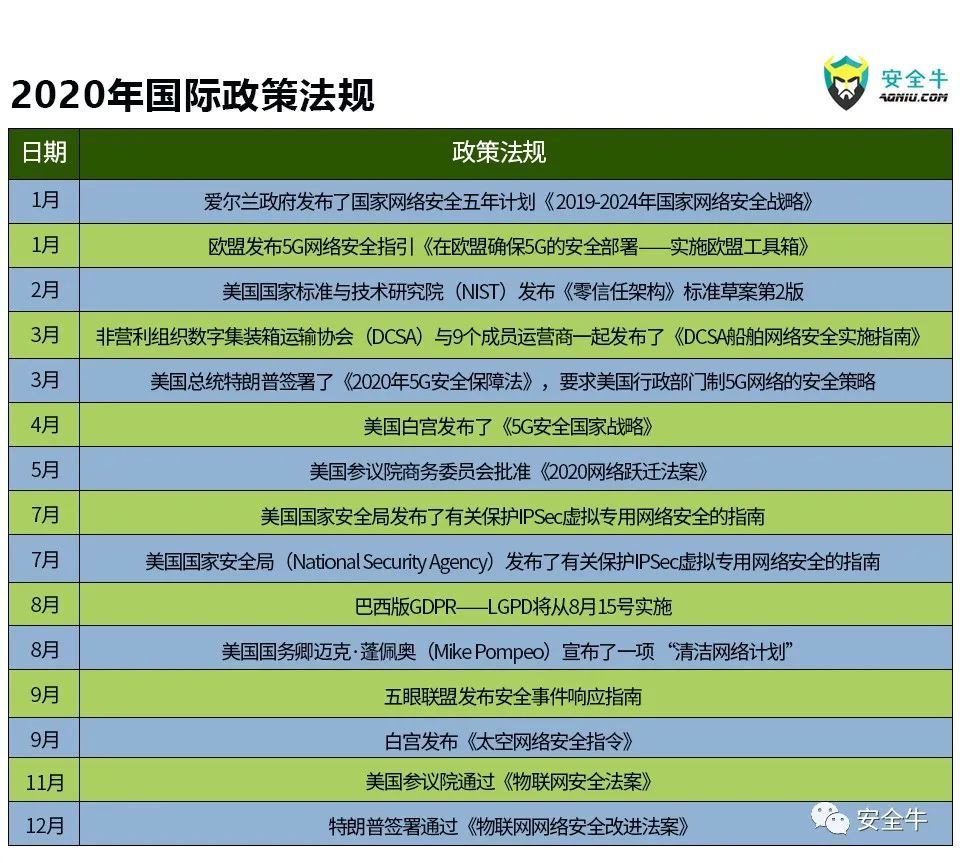 2020年国际政策法规

安全牛
AQNIU.COM

| 日期 | 政策法规 |
|---|---|
| 1月 | 爱尔兰政府发布了国家网络安全五年计划《2019-2024年国家网络安全战略》 |
| 1月 | 欧盟发布5G网络安全指引《在欧盟确保5G的安全部署——实施欧盟工具箱》 |
| 2月 | 美国国家标准与技术研究院（NIST）发布《零信任架构》标准草案第2版 |
| 3月 | 非营利组织数字集装箱运输协会（DCSA）与9个成员运营商一起发布了《DCSA船舶网络安全实施指南》 |
| 3月 | 美国总统特朗普签署了《2020年5G安全保障法》，要求美国行政部门制5G网络的安全策略 |
| 4月 | 美国白宫发布了《5G安全国家战略》 |
| 5月 | 美国参议院商务委员会批准《2020网络跃迁法案》 |
| 7月 | 美国国家安全局发布了有关保护IPSec虚拟专用网络安全的指南 |
| 7月 | 美国国家安全局（National Security Agency）发布了有关保护IPSec虚拟专用网络安全的指南 |
| 8月 | 巴西版GDPR——LGPD将从8月15号实施 |
| 8月 | 美国国务卿迈克·蓬佩奥（Mike Pompeo）宣布了一项“清洁网络计划” |
| 9月 | 五眼联盟发布安全事件响应指南 |
| 9月 | 白宫发布《太空网络安全指令》 |
| 11月 | 美国参议院通过《物联网安全法案》 |
| 12月 | 特朗普签署通过《物联网网络安全改进法案》 |

安全牛